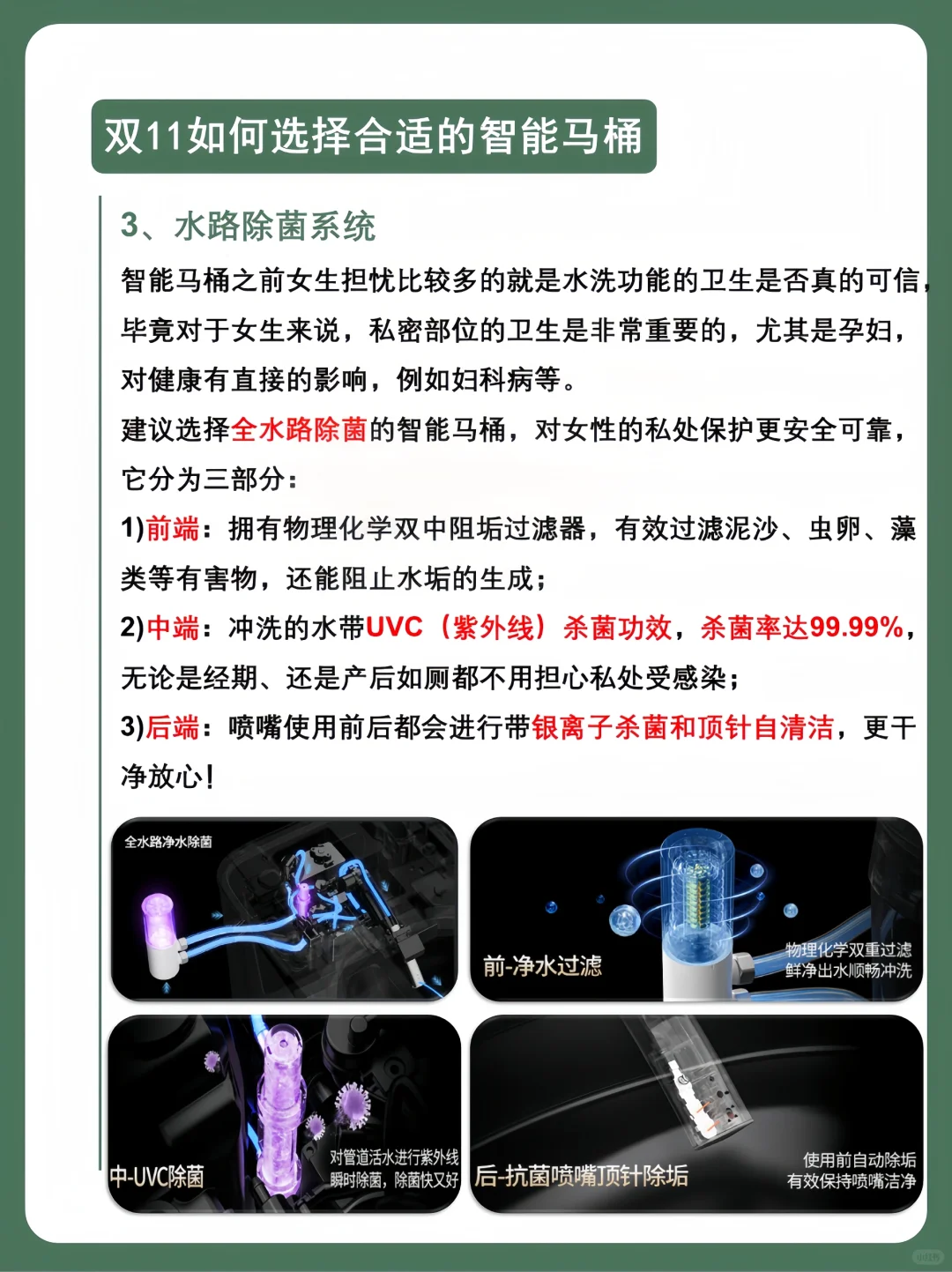 双11如何选择合适的智能马桶

3、水路除菌系统

智能马桶之前女生担忧比较多的就是水洗功能的卫生是否真的可信，毕竟对于女生来说，私密部位的卫生是非常重要的，尤其是孕妇，对健康有直接的影响，例如妇科病等。

建议选择全水路除菌的智能马桶，对女性的私处保护更安全可靠，它分为三部分：

1)前端：拥有物理化学双中阻垢过滤器，有效过滤泥沙、虫卵、藻类等有害物，还能阻止水垢的生成；

2)中端：冲洗的水带UVC（紫外线）杀菌功效，杀菌率达99.99%，无论是经期、还是产后如厕都不用担心私处受感染；

3)后端：喷嘴使用前后都会进行带银离子杀菌和顶针自清洁，更干净放心！

全水路净水除菌

前-净水过滤

物理化学双重过滤
鲜净出水顺畅冲洗

中-UVC除菌

对管道活水进行紫外线
瞬时除菌，除菌快又好

后-抗菌喷嘴顶针除垢

使用前自动除垢
有效保持喷嘴洁净